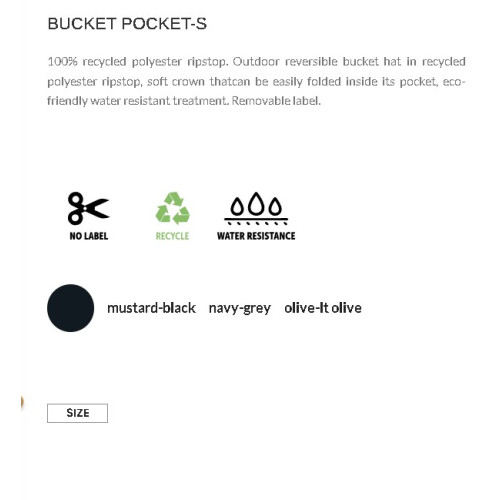 BUCKET POCKET-S

100% recycled polyester ripstop. Outdoor reversible bucket hat in recycled polyester ripstop, soft crown thatcan be easily folded inside its pocket, eco-friendly water resistant treatment. Removable label.

NO LABEL

RECYCLE

WATER RESISTANCE

mustard-black navy-grey olive-lt olive

SIZE